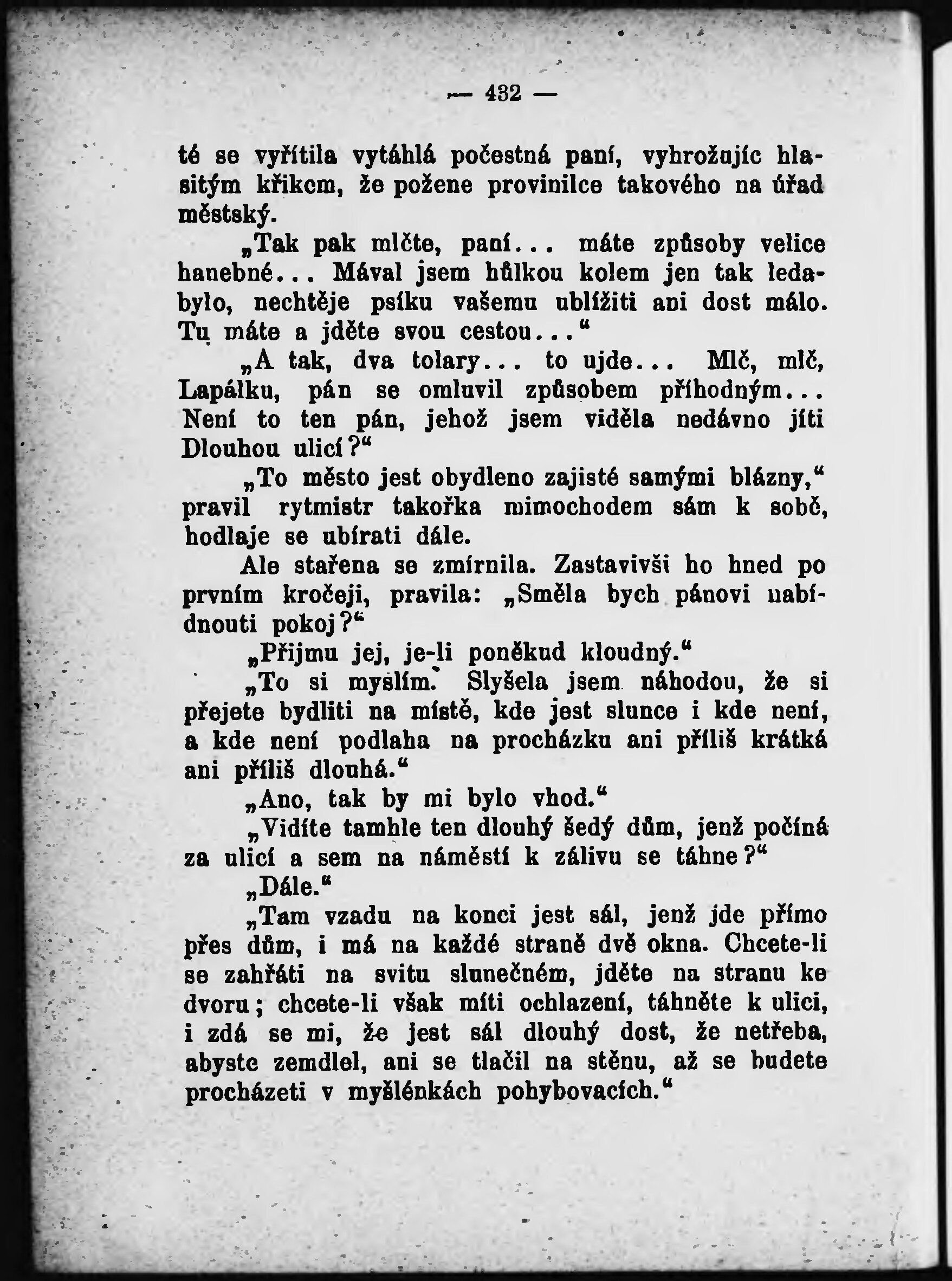 — 432 —

té se vyřítila vytáhlá počestná paní, vyhrožujíc hlasitým křikem, že požene provinilce takového na úřad městský.

„Tak pak mlčte, paní... máte způsoby velice hanebné... Mával jsem hůlkou kolem jen tak ledabylo, nechtěje psíku vašemu ublížiti ani dost málo. Tu máte a jděte svou cestou...“

„A tak, dva tolary... to ujde... Mlč, mlč, Lapálku, pán se omluvil způsobem příhodným... Není to ten pán, jehož jsem viděla nedávno jíti Dlouhou ulicí?“

„To město jest obydleno zajisté samými blázny,“ pravil rytmistr takořka mimochodem sám k sobě, hodlaje se ubírati dále.

Ale stařena se zmírnila. Zastavivši ho hned po prvním kročeji, pravila: „Směla bych pánovi nabídnouti pokoj?“

„Přijmu jej, je-li poněkud kloudný.“

„To si myslím. Slyšela jsem náhodou, že si přejete bydliti na místě, kde jest slunce i kde není, a kde není podlaha na procházku ani příliš krátká ani příliš dlouhá.“

„Ano, tak by mi bylo vhod.“

„Vidíte tamhle ten dlouhý šedý dům, jenž počíná za ulicí a sem na náměstí k zálivu se táhne?“

„Dále.“

„Tam vzadu na konci jest sál, jenž jde přímo přes dům, i má na každé straně dvě okna. Chcete-li se zahřáti na svitu slunečném, jděte na stranu ke dvoru; chcete-li však míti ochlazení, táhněte k ulici, i zdá se mi, že jest sál dlouhý dost, že netřeba, abyste zemdlel, ani se tlačil na stěnu, až se budete procházeti v myšlénkách pohybovacích.“